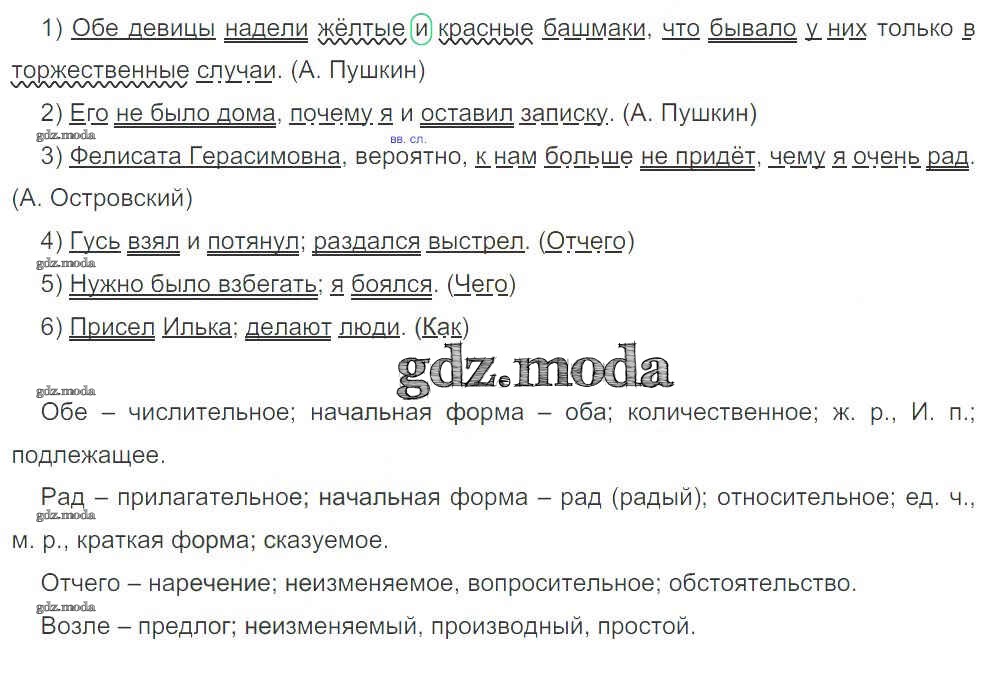 1) Обе девицы надели жёлтые и красные башмаки, что бывало у них только в торжественные случаи. (А. Пушкин)

2) Его не было дома, почему я и оставил записку. (А. Пушкин)

gdz.moda

вв. сл.

3) Фелисата Герасимовна, вероятно, к нам больше не придёт, чему я очень рад. (А. Островский)

4) Гусь взял и потянул; раздался выстрел. (Отчего)

gdz.moda

5) Нужно было взбегать; я боялся. (Чего)

6) Присел Илька; делают люди. (Как)

gdz.moda

gdz.moda

Обе – числительное; начальная форма – оба; количественное; ж. р., И. п.; подлежащее.

Рад – прилагательное; начальная форма – рад (радый); относительное; ед. ч., м. р., краткая форма; сказуемое.

gdz.moda

Отчего – наречение; неизменяемое, вопросительное; обстоятельство.

gdz.moda

Возле – предлог; неизменяемый, производный, простой.